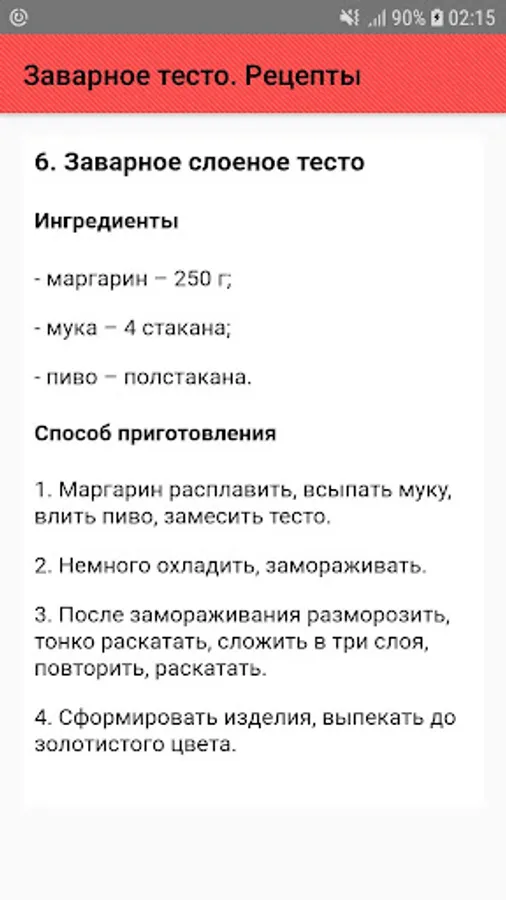 90% 02:15

Заварное тесто. Рецепты

6. Заварное слоеное тесто

Ингредиенты

- маргарин – 250 г;

- мука – 4 стакана;

- пиво – полстакана.

Способ приготовления

1. Маргарин расплавить, всыпать муку, влить пиво, замесить тесто.

2. Немного охладить, замораживать.

3. После замораживания разморозить, тонко раскатать, сложить в три слоя, повторить, раскатать.

4. Сформировать изделия, выпекать до золотистого цвета.